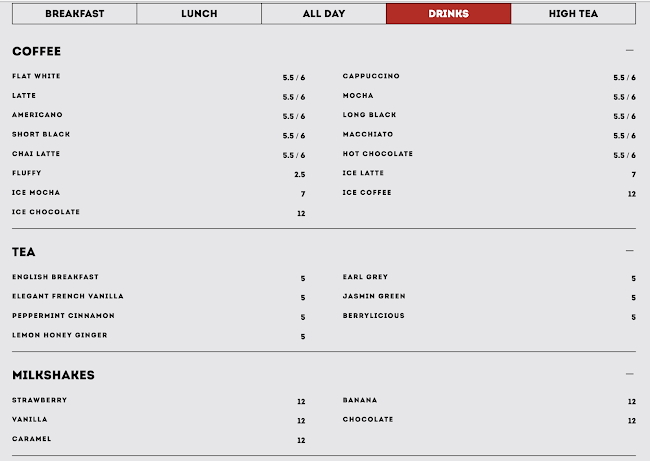 BREAKFAST LUNCH ALL DAY DRINKS HIGH TEA

COFFEE —

FLAT WHITE 5.5 / 6
LATTE 5.5 / 6
AMERICANO 5.5 / 6
SHORT BLACK 5.5 / 6
CHAI LATTE 5.5 / 6
FLUFFY 2.5
ICE MOCHA 7
ICE CHOCOLATE 12

CAPPUCCINO 5.5 / 6
MOCHA 5.5 / 6
LONG BLACK 5.5 / 6
MACCHIATO 5.5 / 6
HOT CHOCOLATE 5.5 / 6
ICE LATTE 7
ICE COFFEE 12

TEA —

ENGLISH BREAKFAST 5
ELEGANT FRENCH VANILLA 5
PEPPERMINT CINNAMON 5
LEMON HONEY GINGER 5

EARL GREY 5
JASMIN GREEN 5
BERRYLICIOUS 5

MILKSHAKES —

STRAWBERRY 12
VANILLA 12
CARAMEL 12

BANANA 12
CHOCOLATE 12